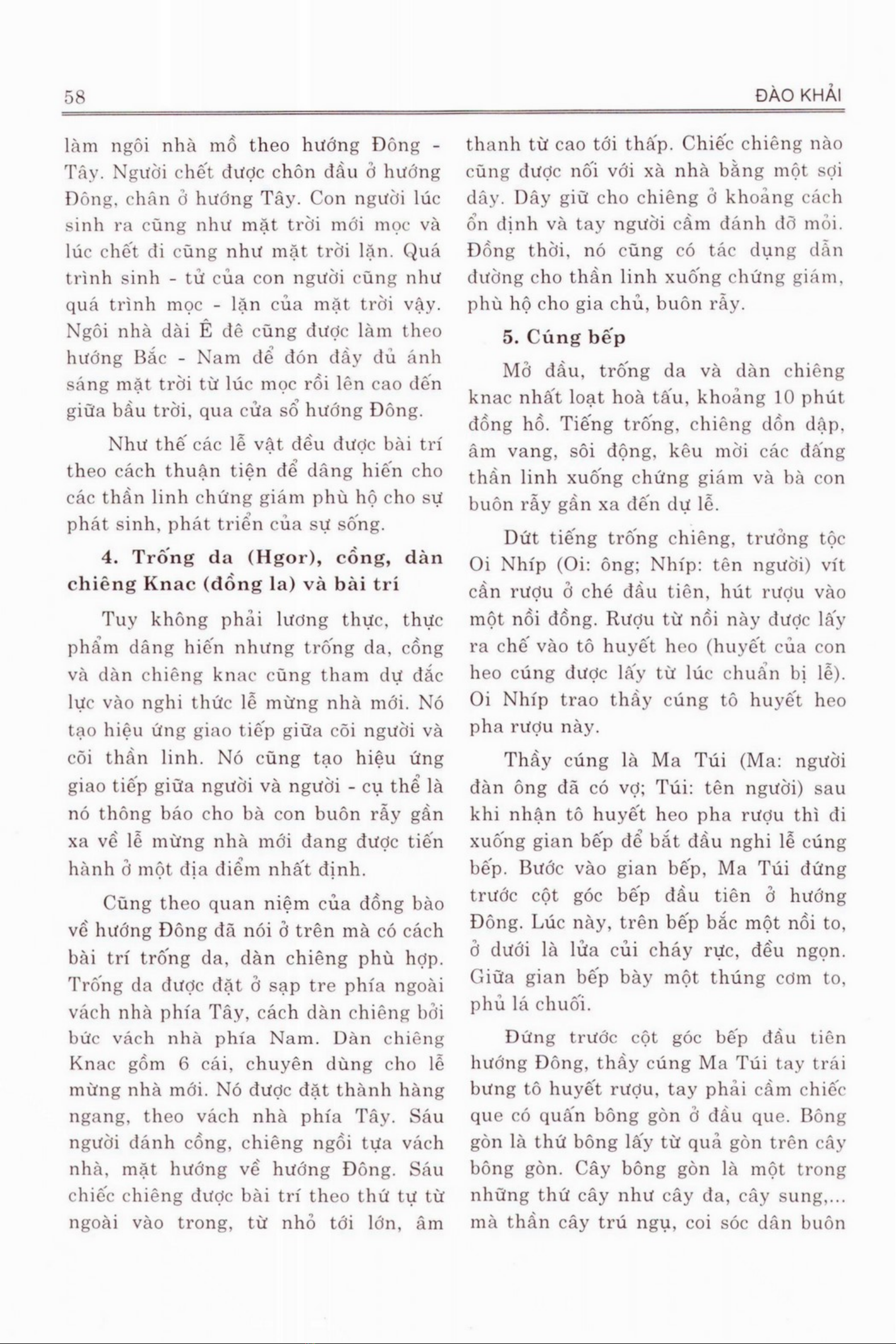 58

ĐÀO KHẢI

làm ngôi nhà mồ theo hướng Đông - Tây. Người chết được chôn đầu ở hướng Đông, chân ở hướng Tây. Con người lúc sinh ra cũng như mặt trời mới mọc và lúc chết đi cũng như mặt trời lặn. Quá trình sinh - tử của con người cũng như quá trình mọc - lặn của mặt trời vậy. Ngôi nhà dài Ê đê cũng được làm theo hướng Bắc - Nam để đón đầy đủ ánh sáng mặt trời từ lúc mọc rồi lên cao đến giữa bầu trời, qua cửa sổ hướng Đông.

Như thế các lễ vật đều được bài trí theo cách thuận tiện để dâng hiến cho các thần linh chứng giám phù hộ cho sự phát sinh, phát triển của sự sống.

4. Trống da (Hgor), cồng, dàn chiêng Knac (đồng la) và bài trí

Tuy không phải lương thực, thực phẩm dâng hiến nhưng trống da, cồng và dàn chiêng knac cũng tham dự đắc lực vào nghi thức lễ mừng nhà mới. Nó tạo hiệu ứng giao tiếp giữa cõi người và cõi thần linh. Nó cũng tạo hiệu ứng giao tiếp giữa người và người - cụ thể là nó thông báo cho bà con buôn rẫy gần xa về lễ mừng nhà mới đang được tiến hành ở một địa điểm nhất định.

Cũng theo quan niệm của đồng bào về hướng Đông đã nói ở trên mà có cách bài trí trống da, dàn chiêng phù hợp. Trống da được đặt ở sạp tre phía ngoài vách nhà phía Tây, cách dàn chiêng bởi bức vách nhà phía Nam. Dàn chiêng Knac gồm 6 cái, chuyên dùng cho lễ mừng nhà mới. Nó được đặt thành hàng ngang, theo vách nhà phía Tây. Sáu người đánh cồng, chiêng ngồi tựa vách nhà, mặt hướng về hướng Đông. Sáu chiếc chiêng được bài trí theo thứ tự từ ngoài vào trong, từ nhỏ tới lớn, âm thanh từ cao tới thấp. Chiếc chiêng nào cũng được nối với xà nhà bằng một sợi dây. Dây giữ cho chiêng ở khoảng cách ổn định và tay người cầm đánh đỡ mỏi. Đồng thời, nó cũng có tác dụng dẫn đường cho thần linh xuống chứng giám, phù hộ cho gia chủ, buôn rẫy.

5. Cúng bếp

Mở đầu, trống da và dàn chiêng knac nhất loạt hoà tấu, khoảng 10 phút đồng hồ. Tiếng trống, chiêng dồn dập, âm vang, sôi động, kêu mời các đấng thần linh xuống chứng giám và bà con buôn rẫy gần xa đến dự lễ.

Dứt tiếng trống chiêng, trưởng tộc Oi Nhíp (Oi: ông; Nhíp: tên người) vít cần rượu ở ché đầu tiên, hút rượu vào một nồi đồng. Rượu từ nồi này được lấy ra chế vào tô huyết heo (huyết của con heo cúng được lấy từ lúc chuẩn bị lễ). Oi Nhíp trao thầy cúng tô huyết heo pha rượu này.

Thầy cúng là Ma Túi (Ma: người đàn ông đã có vợ; Túi: tên người) sau khi nhận tô huyết heo pha rượu thì đi xuống gian bếp để bắt đầu nghi lễ cúng bếp. Bước vào gian bếp, Ma Túi đứng trước cột góc bếp đầu tiên ở hướng Đông. Lúc này, trên bếp bắc một nồi to, ở dưới là lửa củi cháy rực, đều ngọn. Giữa gian bếp bày một thúng cơm to, phủ lá chuối.

Đứng trước cột góc bếp đầu tiên hướng Đông, thầy cúng Ma Túi tay trái bưng tô huyết rượu, tay phải cầm chiếc que có quấn bông gòn ở đầu que. Bông gòn là thứ bông lấy từ quả gòn trên cây bông gòn. Cây bông gòn là một trong những thứ cây như cây đa, cây sung,... mà thần cây trú ngụ, coi sóc dân buôn